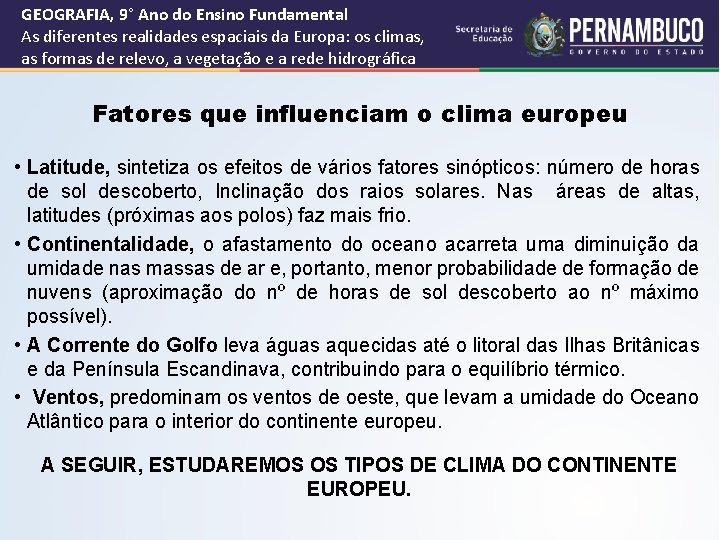 GEOGRAFIA, 9° Ano do Ensino Fundamental
As diferentes realidades espaciais da Europa: os climas, as formas de relevo, a vegetação e a rede hidrográfica

Secretaria de Educação

PERNAMBUCO
GOVERNO DO ESTADO

Fatores que influenciam o clima europeu

• Latitude, sintetiza os efeitos de vários fatores sinópticos: número de horas de sol descoberto, Inclinação dos raios solares. Nas áreas de altas, latitudes (próximas aos polos) faz mais frio.

• Continentalidade, o afastamento do oceano acarreta uma diminuição da umidade nas massas de ar e, portanto, menor probabilidade de formação de nuvens (aproximação do nº de horas de sol descoberto ao nº máximo possível).

• A Corrente do Golfo leva águas aquecidas até o litoral das Ilhas Britânicas e da Península Escandinava, contribuindo para o equilíbrio térmico.

• Ventos, predominam os ventos de oeste, que levam a umidade do Oceano Atlântico para o interior do continente europeu.

A SEGUIR, ESTUDAREMOS OS TIPOS DE CLIMA DO CONTINENTE EUROPEU.